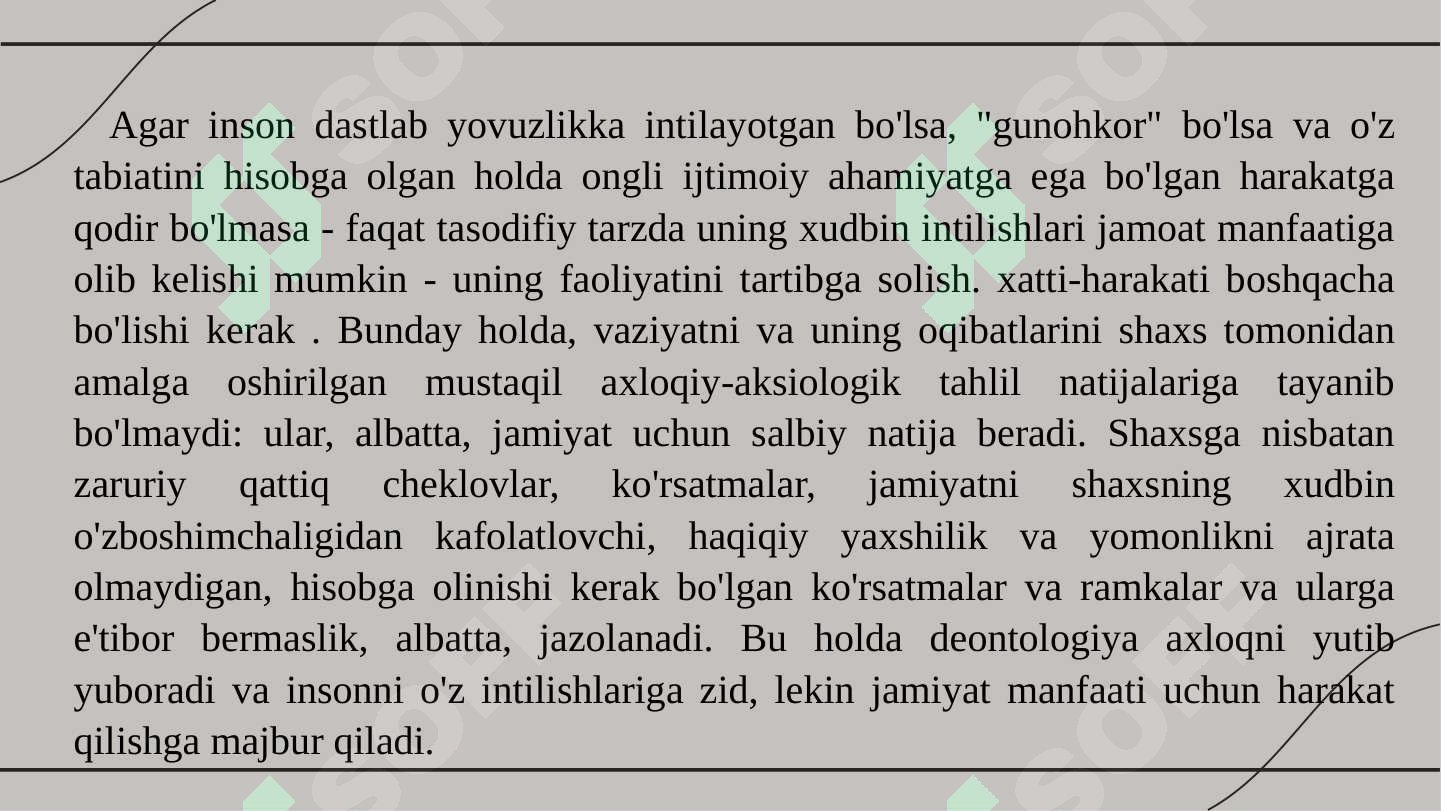 Agar inson dastlab yovuzlikka intilayotgan bo'lsa, "gunohkor" bo'lsa va o'z tabiatini hisobga olgan holda ongli ijtimoiy ahamiyatga ega bo'lgan harakatga qodir bo'lmasa - faqat tasodifiy tarzda uning xudbin intilishlari jamoat manfaatiga olib kelishi mumkin - uning faoliyatini tartibga solish. xatti-harakati boshqacha bo'lishi kerak . Bunday holda, vaziyatni va uning oqibatlarini shaxs tomonidan amalga oshirilgan mustaqil axloqiy-aksiologik tahlil natijalariga tayanib bo'lmaydi: ular, albatta, jamiyat uchun salbiy natija beradi. Shaxsga nisbatan zaruriy qattiq cheklovlar, ko'rsatmalar, jamiyatni shaxsning xudbin o'zboshimchaligidan kafolatlovchi, haqiqiy yaxshilik va yomonlikni ajrata olmaydigan, hisobga olinishi kerak bo'lgan ko'rsatmalar va ramkalar va ularga e'tibor bermaslik, albatta, jazolanadi. Bu holda deontologiya axloqni yutib yuboradi va insonni o'z intilishlariga zid, lekin jamiyat manfaati uchun harakat qilishga majbur qiladi.